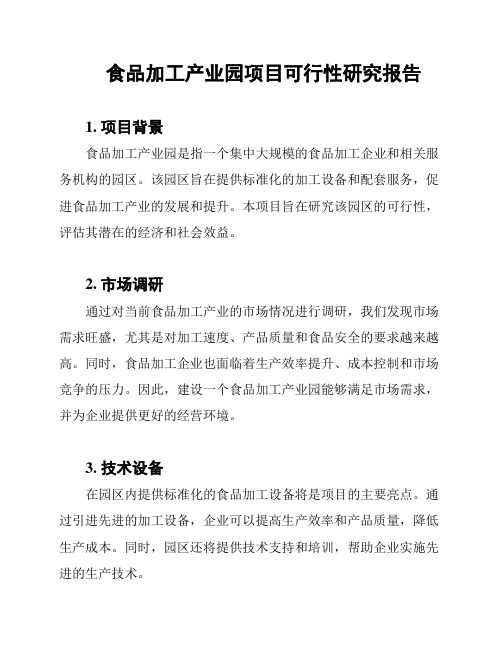 食品加工产业园项目可行性研究报告

1. 项目背景

食品加工产业园是指一个集中大规模的食品加工企业和相关服务机构的园区。该园区旨在提供标准化的加工设备和配套服务，促进食品加工产业的发展和提升。本项目旨在研究该园区的可行性，评估其潜在的经济和社会效益。

2. 市场调研

通过对当前食品加工产业的市场情况进行调研，我们发现市场需求旺盛，尤其是对加工速度、产品质量和食品安全的要求越来越高。同时，食品加工企业也面临着生产效率提升、成本控制和市场竞争的压力。因此，建设一个食品加工产业园能够满足市场需求，并为企业提供更好的经营环境。

3. 技术设备

在园区内提供标准化的食品加工设备将是项目的主要亮点。通过引进先进的加工设备，企业可以提高生产效率和产品质量，降低生产成本。同时，园区还将提供技术支持和培训，帮助企业实施先进的生产技术。